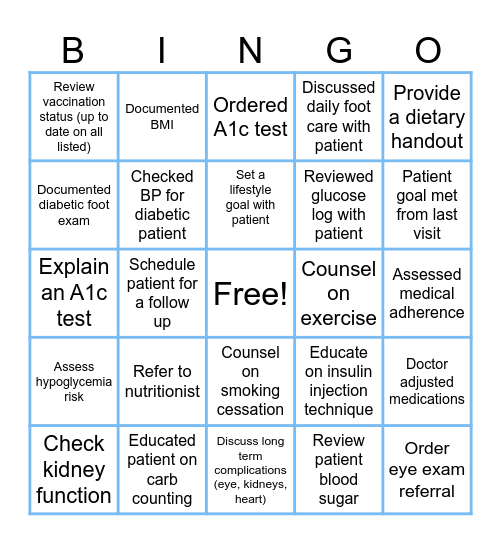 | B | I | N | G | O |
|---|---|---|---|---|
| Review vaccination status (up to date on all listed) | Documented BMI | Ordered A1c test | Discussed daily foot care with patient | Provide a dietary handout |
| Documented diabetic foot exam | Checked BP for diabetic patient | Set a lifestyle goal with patient | Reviewed glucose log with patient | Patient goal met from last visit |
| Explain an A1c test | Schedule patient for a follow up | Free! | Counsel on exercise | Assessed medical adherence |
| Assess hypoglycemia risk | Refer to nutritionist | Counsel on smoking cessation | Educate on insulin injection technique | Doctor adjusted medications |
| Check kidney function | Educated patient on carb counting | Discuss long term complications (eye, kidneys, heart) | Review patient blood sugar | Order eye exam referral |